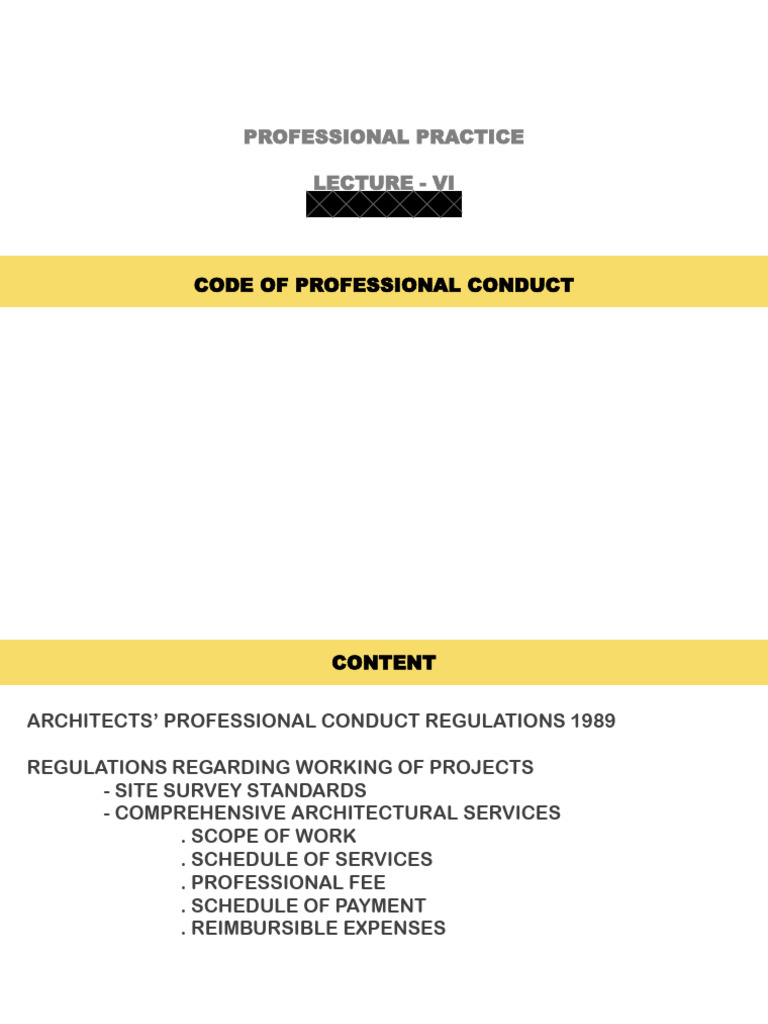 PROFESSIONAL PRACTICE

LECTURE - VI

CODE OF PROFESSIONAL CONDUCT

CONTENT

ARCHITECTS' PROFESSIONAL CONDUCT REGULATIONS 1989

REGULATIONS REGARDING WORKING OF PROJECTS
- SITE SURVEY STANDARDS
- COMPREHENSIVE ARCHITECTURAL SERVICES
. SCOPE OF WORK
. SCHEDULE OF SERVICES
. PROFESSIONAL FEE
. SCHEDULE OF PAYMENT
. REIMBURSIBLE EXPENSES